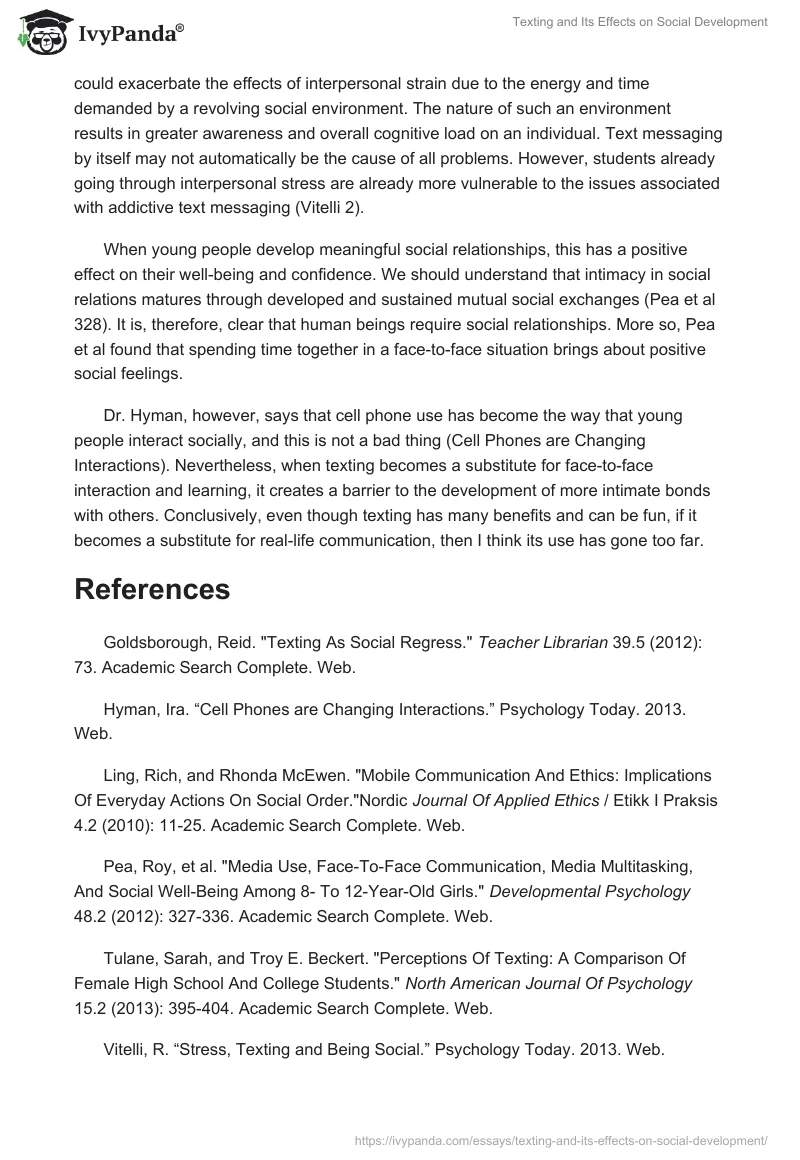 IvyPanda®

Texting and Its Effects on Social Development

could exacerbate the effects of interpersonal strain due to the energy and time demanded by a revolving social environment. The nature of such an environment results in greater awareness and overall cognitive load on an individual. Text messaging by itself may not automatically be the cause of all problems. However, students already going through interpersonal stress are already more vulnerable to the issues associated with addictive text messaging (Vitelli 2).

When young people develop meaningful social relationships, this has a positive effect on their well-being and confidence. We should understand that intimacy in social relations matures through developed and sustained mutual social exchanges (Pea et al 328). It is, therefore, clear that human beings require social relationships. More so, Pea et al found that spending time together in a face-to-face situation brings about positive social feelings.

Dr. Hyman, however, says that cell phone use has become the way that young people interact socially, and this is not a bad thing (Cell Phones are Changing Interactions). Nevertheless, when texting becomes a substitute for face-to-face interaction and learning, it creates a barrier to the development of more intimate bonds with others. Conclusively, even though texting has many benefits and can be fun, if it becomes a substitute for real-life communication, then I think its use has gone too far.

References

Goldsborough, Reid. "Texting As Social Regress." Teacher Librarian 39.5 (2012): 73. Academic Search Complete. Web.

Hyman, Ira. “Cell Phones are Changing Interactions.” Psychology Today. 2013. Web.

Ling, Rich, and Rhonda McEwen. "Mobile Communication And Ethics: Implications Of Everyday Actions On Social Order."Nordic Journal Of Applied Ethics / Etikk I Praksis 4.2 (2010): 11-25. Academic Search Complete. Web.

Pea, Roy, et al. "Media Use, Face-To-Face Communication, Media Multitasking, And Social Well-Being Among 8- To 12-Year-Old Girls." Developmental Psychology 48.2 (2012): 327-336. Academic Search Complete. Web.

Tulane, Sarah, and Troy E. Beckert. "Perceptions Of Texting: A Comparison Of Female High School And College Students." North American Journal Of Psychology 15.2 (2013): 395-404. Academic Search Complete. Web.

Vitelli, R. “Stress, Texting and Being Social.” Psychology Today. 2013. Web.

https://ivypanda.com/essays/texting-and-its-effects-on-social-development/